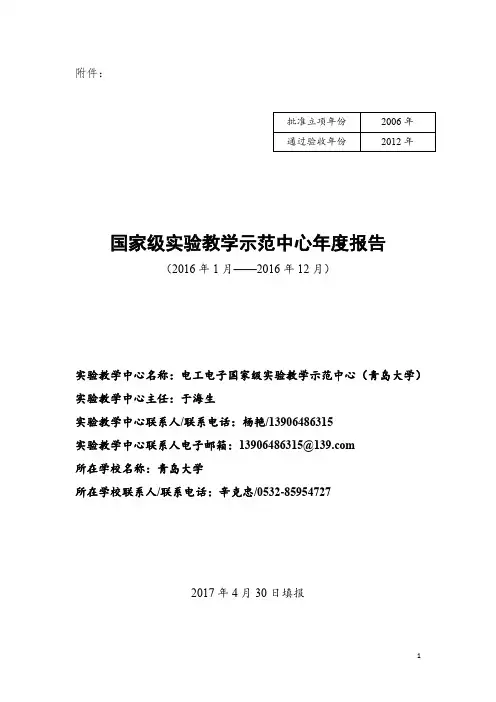 附件：

| 批准立项年份 | 2006 年 |
|---|---|
| 通过验收年份 | 2012 年 |

国家级实验教学示范中心年度报告

（2016 年 1 月——2016 年 12 月）

实验教学中心名称：电工电子国家级实验教学示范中心（青岛大学）

实验教学中心主任：于海生

实验教学中心联系人/联系电话：杨艳/13906486315

实验教学中心联系人电子邮箱：13906486315@139.com

所在学校名称：青岛大学

所在学校联系人/联系电话：辛克忠/0532-85954727

2017 年 4 月 30 日填报

1